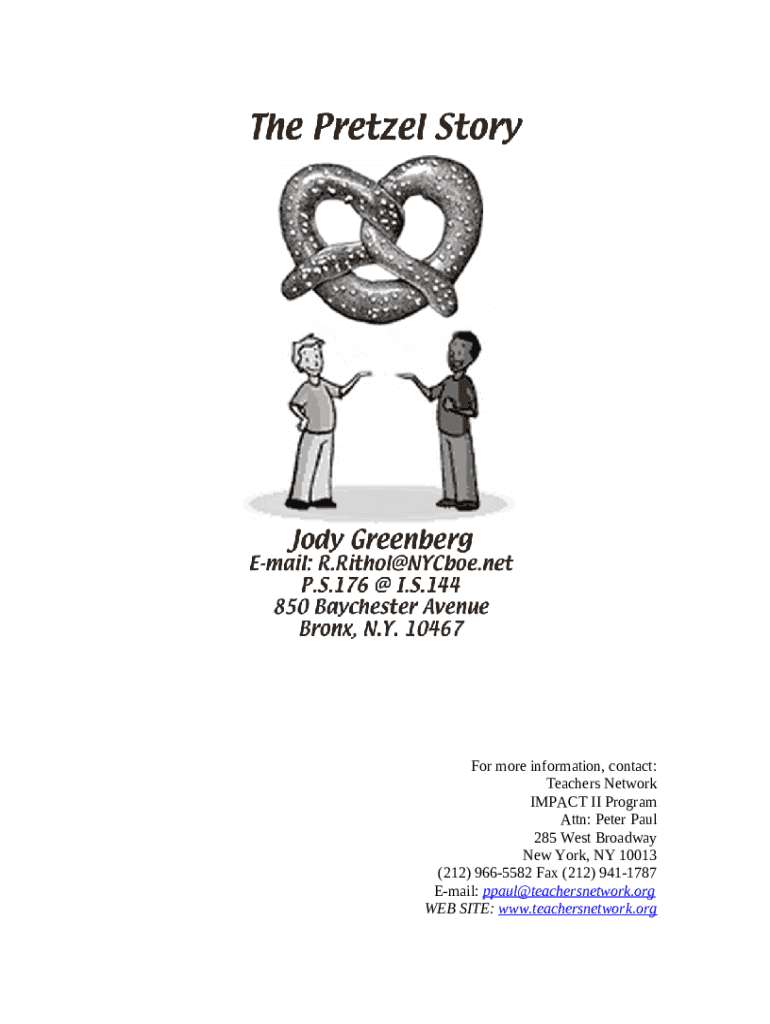 The Pretzel Story

Jody Greenberg
E-mail: R.Rithol@NYCboe.net
P.S.176 @ I.S.144
850 Baychester Avenue
Bronx, N.Y. 10467

For more information, contact:
Teachers Network
IMPACT II Program
Attn: Peter Paul
285 West Broadway
New York, NY 10013
(212) 966-5582 Fax (212) 941-1787
E-mail: ppaul@teachersnetwork.org
WEB SITE: www.teachersnetwork.org